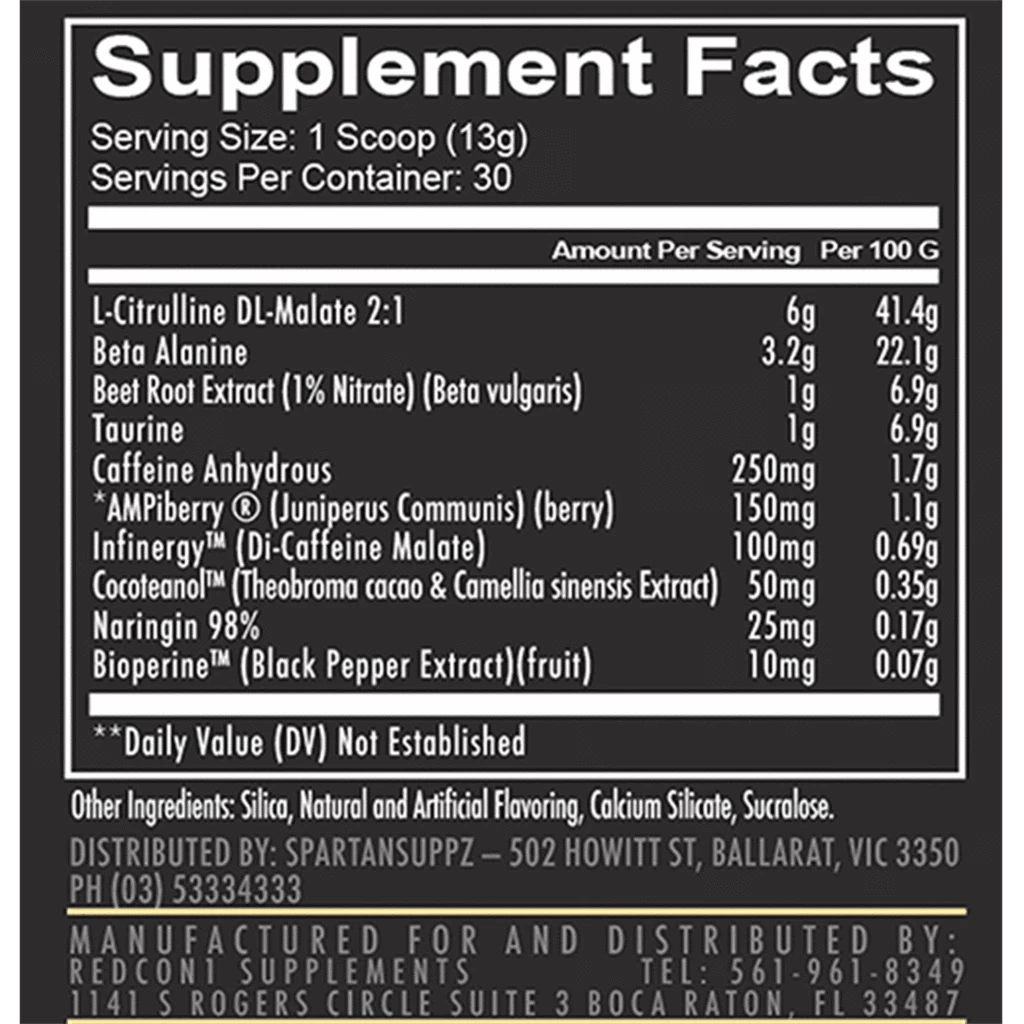 Supplement Facts

Serving Size: 1 Scoop (13g)
Servings Per Container: 30

| | Amount Per Serving | Per 100 G |
|---|---|---|
| L-Citrulline DL-Malate 2:1 | 6g | 41.4g |
| Beta Alanine | 3.2g | 22.1g |
| Beet Root Extract (1% Nitrate) (Beta vulgaris) | 1g | 6.9g |
| Taurine | 1g | 6.9g |
| Caffeine Anhydrous | 250mg | 1.7g |
| *AMPiberry ® (Juniperus Communis) (berry) | 150mg | 1.1g |
| Infinergy™ (Di-Caffeine Malate) | 100mg | 0.69g |
| Cocoteanol™ (Theobroma cacao & Camellia sinensis Extract) | 50mg | 0.35g |
| Naringin 98% | 25mg | 0.17g |
| Bioperine™ (Black Pepper Extract)(fruit) | 10mg | 0.07g |

**Daily Value (DV) Not Established

Other Ingredients: Silica, Natural and Artificial Flavoring, Calcium Silicate, Sucralose.

DISTRIBUTED BY: SPARTANSUPPZ – 502 HOWITT ST, BALLARAT, VIC 3350
PH (03) 53334333

MANUFACTURED FOR AND DISTRIBUTED BY:
REDCON1 SUPPLEMENTS TEL: 561-961-8349
1141 S ROGERS CIRCLE SUITE 3 BOCA RATON, FL 33487